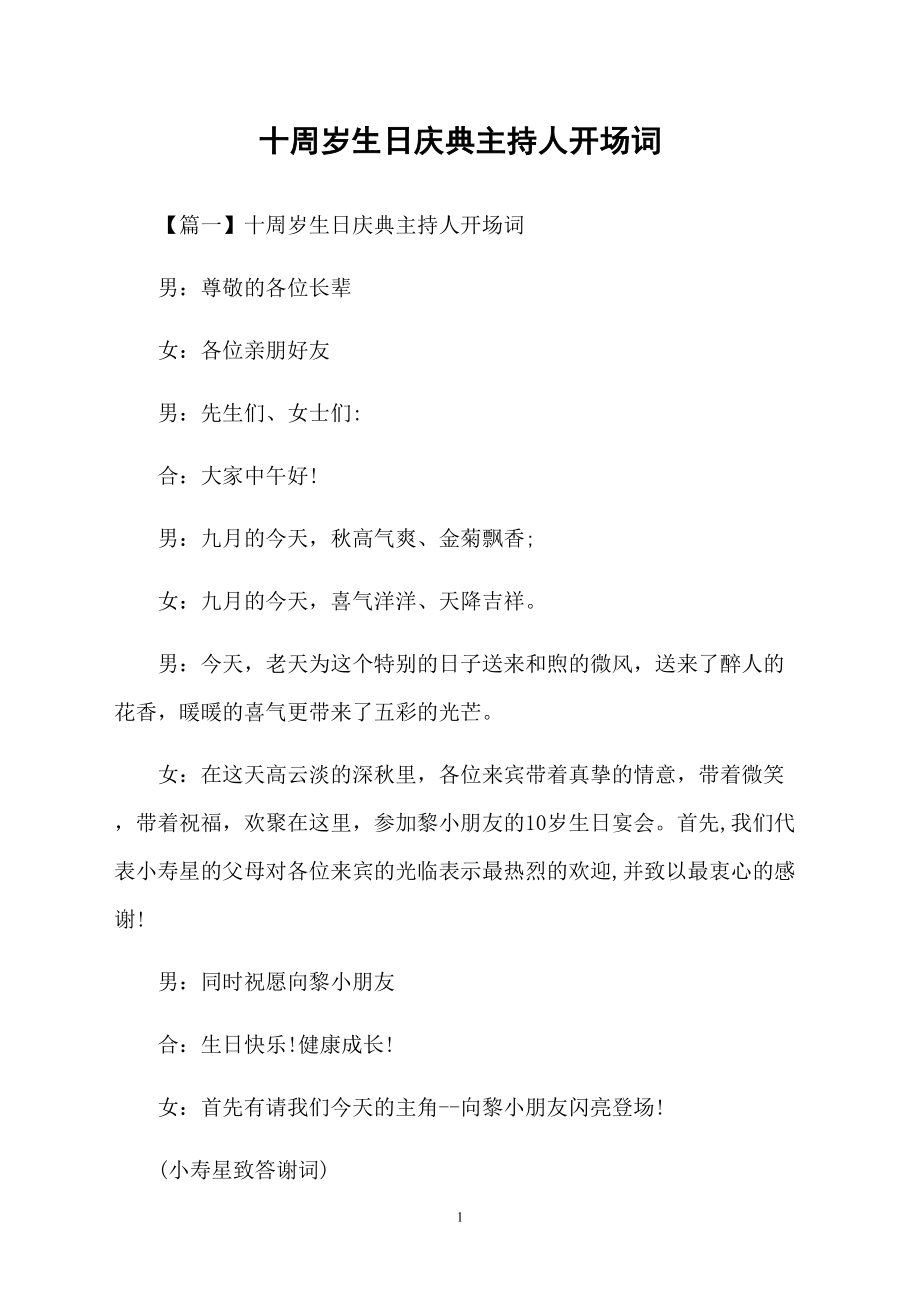 十周岁生日庆典主持人开场词

【篇一】十周岁生日庆典主持人开场词

男：尊敬的各位长辈

女：各位亲朋好友

男：先生们、女士们:

合：大家中午好!

男：九月的今天，秋高气爽、金菊飘香;

女：九月的今天，喜气洋洋、天降吉祥。

男：今天，老天为这个特别的日子送来和煦的微风，送来了醉人的花香，暖暖的喜气更带来了五彩的光芒。

女：在这天高云淡的深秋里，各位来宾带着真挚的情意，带着微笑，带着祝福，欢聚在这里，参加黎小朋友的10岁生日宴会。首先,我们代表小寿星的父母对各位来宾的光临表示最热烈的欢迎,并致以最衷心的感谢!

男：同时祝愿向黎小朋友

合：生日快乐!健康成长!

女：首先有请我们今天的主角--向黎小朋友闪亮登场!

(小寿星致答谢词)

1